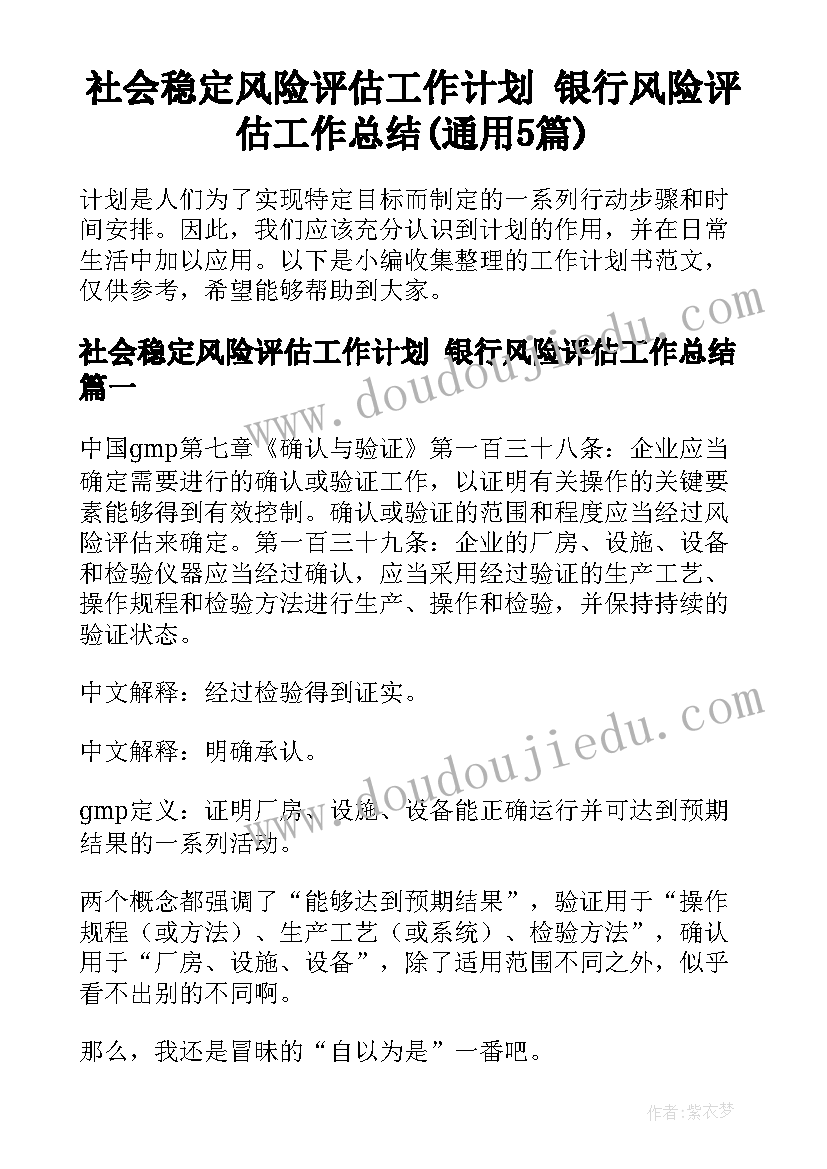 社会稳定风险评估工作计划 银行风险评估工作总结(通用5篇)

计划是人们为了实现特定目标而制定的一系列行动步骤和时间安排。因此，我们应该充分认识到计划的作用，并在日常生活中加以应用。以下是小编收集整理的工作计划书范文，仅供参考，希望能够帮助到大家。

社会稳定风险评估工作计划 银行风险评估工作总结篇一

中国gmp第七章《确认与验证》第一百三十八条：企业应当确定需要进行的确认或验证工作，以证明有关操作的关键要素能够得到有效控制。确认或验证的范围和程度应当经过风险评估来确定。第一百三十九条：企业的厂房、设施、设备和检验仪器应当经过确认，应当采用经过验证的生产工艺、操作规程和检验方法进行生产、操作和检验，并保持持续的验证状态。

中文解释：经过检验得到证实。

中文解释：明确承认。

gmp定义：证明厂房、设施、设备能正确运行并可达到预期结果的一系列活动。

两个概念都强调了“能够达到预期结果”，验证用于“操作规程（或方法）、生产工艺（或系统）、检验方法”，确认用于“厂房、设施、设备”，除了适用范围不同之外，似乎看不出别的不同啊。

那么，我还是冒昧的“自以为是”一番吧。

www.doudoujiedu.com

www.doudoujiedu.com

作者：紫衣梦